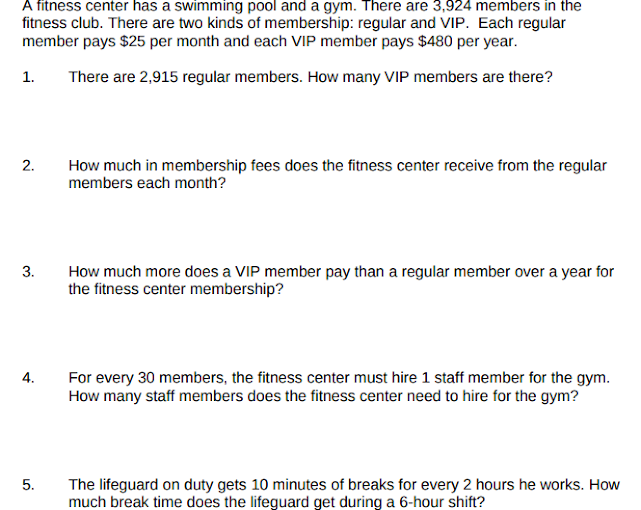 A fitness center has a swimming pool and a gym. There are 3,924 members in the fitness club. There are two kinds of membership: regular and VIP. Each regular member pays \$25 per month and each VIP member pays \$480 per year.

1. There are 2,915 regular members. How many VIP members are there?

2. How much in membership fees does the fitness center receive from the regular members each month?

3. How much more does a VIP member pay than a regular member over a year for the fitness center membership?

4. For every 30 members, the fitness center must hire 1 staff member for the gym. How many staff members does the fitness center need to hire for the gym?

5. The lifeguard on duty gets 10 minutes of breaks for every 2 hours he works. How much break time does the lifeguard get during a 6-hour shift?